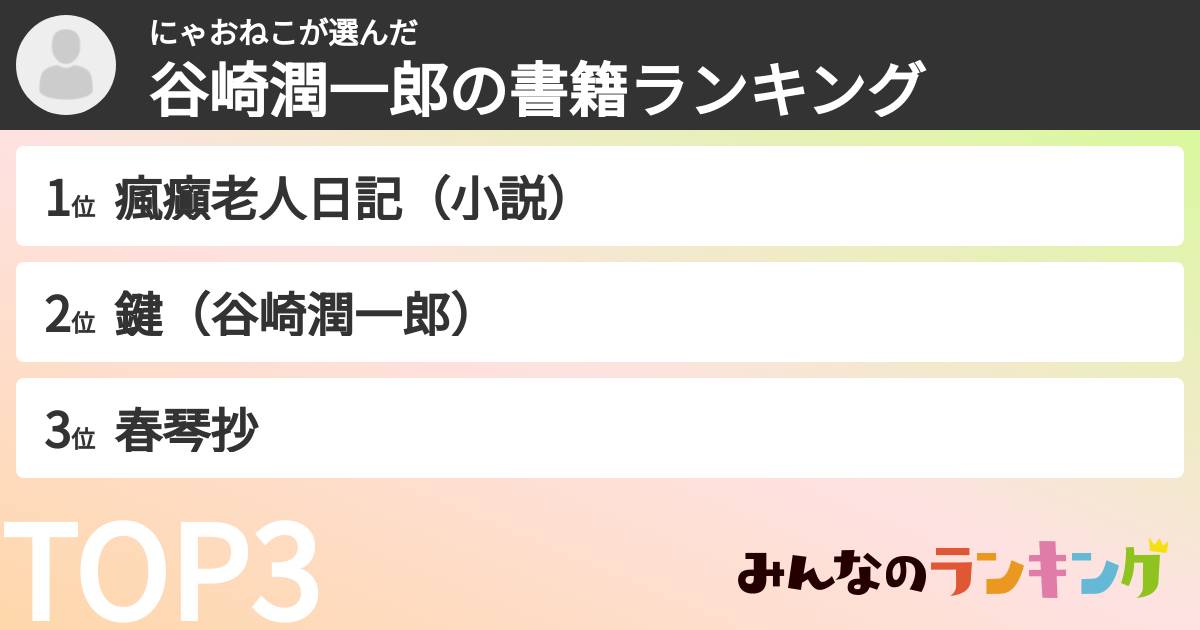 にゃおねこが選んだ
谷崎潤一郎の書籍ランキング

1位 瘋癲老人日記（小説）

2位 鍵（谷崎潤一郎）

3位 春琴抄

TOP3

みんなのランキング